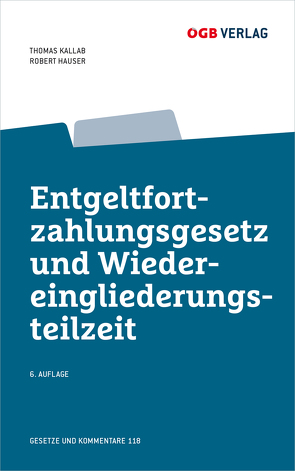 ÖGB VERLAG

THOMAS KALLAB
ROBERT HAUSER

Entgeltfortzahlungsgesetz und Wiedereingliederungsteilzeit

6. AUFLAGE

GESETZE UND KOMMENTARE 118